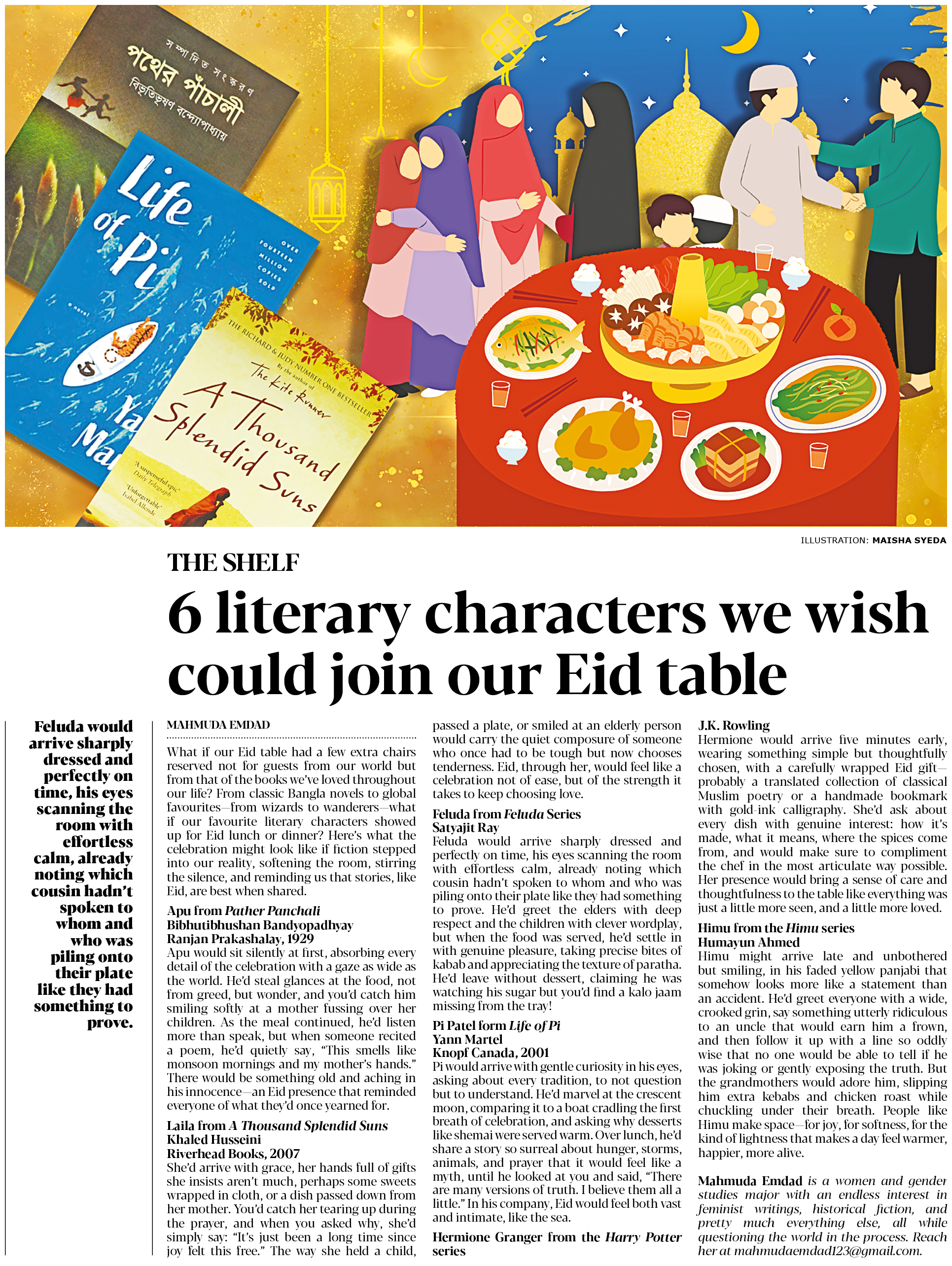 সম্পাদিত সংস্করণ
পথের পাঁচালী
বিভূতিভূষণ বন্দ্যোপাধ্যায়

Life of Pi
OVER FOURTEEN MILLION COPIES SOLD
a novel
Ya Ma

THE RICHARD & JUDY NUMBER ONE BESTSELLER
By the author of The Kite Runner
A Thousand Splendid Suns
'A suspenseful epic' Daily Telegraph
'Unforgettable' Isabel Allende

ILLUSTRATION: MAISHA SYEDA

THE SHELF

6 literary characters we wish could join our Eid table

Feluda would arrive sharply dressed and perfectly on time, his eyes scanning the room with effortless calm, already noting which cousin hadn't spoken to whom and who was piling onto their plate like they had something to prove.

MAHMUDA EMDAD

What if our Eid table had a few extra chairs reserved not for guests from our world but from that of the books we've loved throughout our life? From classic Bangla novels to global favourites—from wizards to wanderers—what if our favourite literary characters showed up for Eid lunch or dinner? Here's what the celebration might look like if fiction stepped into our reality, softening the room, stirring the silence, and reminding us that stories, like Eid, are best when shared.

Apu from Pather Panchali
Bibhutibhushan Bandyopadhyay
Ranjan Prakashalay, 1929
Apu would sit silently at first, absorbing every detail of the celebration with a gaze as wide as the world. He'd steal glances at the food, not from greed, but wonder, and you'd catch him smiling softly at a mother fussing over her children. As the meal continued, he'd listen more than speak, but when someone recited a poem, he'd quietly say, "This smells like monsoon mornings and my mother's hands." There would be something old and aching in his innocence—an Eid presence that reminded everyone of what they'd once yearned for.

Laila from A Thousand Splendid Suns
Khaled Husseini
Riverhead Books, 2007
She'd arrive with grace, her hands full of gifts she insists aren't much, perhaps some sweets wrapped in cloth, or a dish passed down from her mother. You'd catch her tearing up during the prayer, and when you asked why, she'd simply say: "It's just been a long time since joy felt this free." The way she held a child, passed a plate, or smiled at an elderly person would carry the quiet composure of someone who once had to be tough but now chooses tenderness. Eid, through her, would feel like a celebration not of ease, but of the strength it takes to keep choosing love.

Feluda from Feluda Series
Satyajit Ray
Feluda would arrive sharply dressed and perfectly on time, his eyes scanning the room with effortless calm, already noting which cousin hadn't spoken to whom and who was piling onto their plate like they had something to prove. He'd greet the elders with deep respect and the children with clever wordplay, but when the food was served, he'd settle in with genuine pleasure, taking precise bites of kabab and appreciating the texture of paratha. He'd leave without dessert, claiming he was watching his sugar but you'd find a kalo jaam missing from the tray!

Pi Patel form Life of Pi
Yann Martel
Knopf Canada, 2001
Pi would arrive with gentle curiosity in his eyes, asking about every tradition, to not question but to understand. He'd marvel at the crescent moon, comparing it to a boat cradling the first breath of celebration, and asking why desserts like shemai were served warm. Over lunch, he'd share a story so surreal about hunger, storms, animals, and prayer that it would feel like a myth, until he looked at you and said, "There are many versions of truth. I believe them all a little." In his company, Eid would feel both vast and intimate, like the sea.

Hermione Granger from the Harry Potter series
J.K. Rowling
Hermione would arrive five minutes early, wearing something simple but thoughtfully chosen, with a carefully wrapped Eid gift—probably a translated collection of classical Muslim poetry or a handmade bookmark with gold-ink calligraphy. She'd ask about every dish with genuine interest: how it's made, what it means, where the spices come from, and would make sure to compliment the chef in the most articulate way possible. Her presence would bring a sense of care and thoughtfulness to the table like everything was just a little more seen, and a little more loved.

Himu from the Himu series
Humayun Ahmed
Himu might arrive late and unbothered but smiling, in his faded yellow panjabi that somehow looks more like a statement than an accident. He'd greet everyone with a wide, crooked grin, say something utterly ridiculous to an uncle that would earn him a frown, and then follow it up with a line so oddly wise that no one would be able to tell if he was joking or gently exposing the truth. But the grandmothers would adore him, slipping him extra kebabs and chicken roast while chuckling under their breath. People like Himu make space—for joy, for softness, for the kind of lightness that makes a day feel warmer, happier, more alive.

Mahmuda Emdad is a women and gender studies major with an endless interest in feminist writings, historical fiction, and pretty much everything else, all while questioning the world in the process. Reach her at mahmudaemdad123@gmail.com.